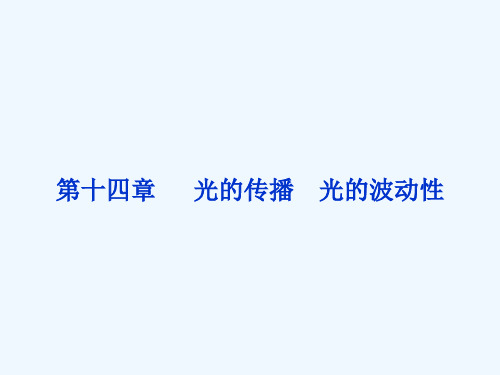 第十四章　光的传播　光的波动性